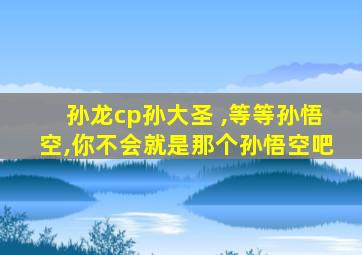 孙龙cp孙大圣 ,等等孙悟空,你不会就是那个孙悟空吧